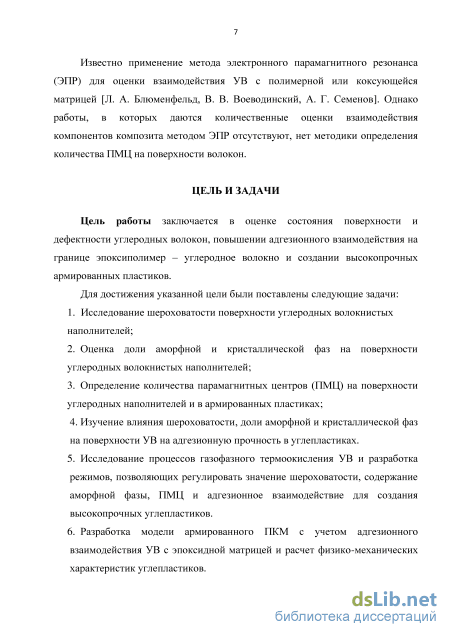 7

Известно применение метода электронного парамагнитного резонанса (ЭПР) для оценки взаимодействия УВ с полимерной или коксующейся матрицей [Л. А. Блюменфельд, В. В. Воеводинский, А. Г. Семенов]. Однако работы, в которых даются количественные оценки взаимодействия компонентов композита методом ЭПР отсутствуют, нет методики определения количества ПМЦ на поверхности волокон.

ЦЕЛЬ И ЗАДАЧИ

Цель работы заключается в оценке состояния поверхности и дефектности углеродных волокон, повышении адгезионного взаимодействия на границе эпоксиполимер – углеродное волокно и создании высокопрочных армированных пластиков.

Для достижения указанной цели были поставлены следующие задачи:

1. Исследование шероховатости поверхности углеродных волокнистых наполнителей;

2. Оценка доли аморфной и кристаллической фаз на поверхности углеродных волокнистых наполнителей;

3. Определение количества парамагнитных центров (ПМЦ) на поверхности углеродных наполнителей и в армированных пластиках;

4. Изучение влияния шероховатости, доли аморфной и кристаллической фаз на поверхности УВ на адгезионную прочность в углепластиках.

5. Исследование процессов газофазного термоокисления УВ и разработка режимов, позволяющих регулировать значение шероховатости, содержание аморфной фазы, ПМЦ и адгезионное взаимодействие для создания высокопрочных углепластиков.

6. Разработка модели армированного ПКМ с учетом адгезионного взаимодействия УВ с эпоксидной матрицей и расчет физико-механических характеристик углепластиков.

dsLib.net
библиотека диссертаций